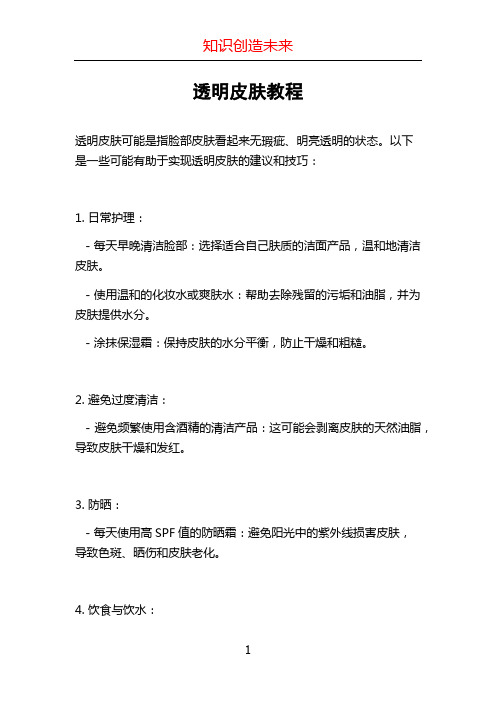 知识创造未来

透明皮肤教程

透明皮肤可能是指脸部皮肤看起来无瑕疵、明亮透明的状态。以下是一些可能有助于实现透明皮肤的建议和技巧：

1. 日常护理：

- 每天早晚清洁脸部：选择适合自己肤质的洁面产品，温和地清洁皮肤。

- 使用温和的化妆水或爽肤水：帮助去除残留的污垢和油脂，并为皮肤提供水分。

- 涂抹保湿霜：保持皮肤的水分平衡，防止干燥和粗糙。

2. 避免过度清洁：

- 避免频繁使用含酒精的清洁产品：这可能会剥离皮肤的天然油脂，导致皮肤干燥和发红。

3. 防晒：

- 每天使用高 SPF 值的防晒霜：避免阳光中的紫外线损害皮肤，导致色斑、晒伤和皮肤老化。

4. 饮食与饮水：

1